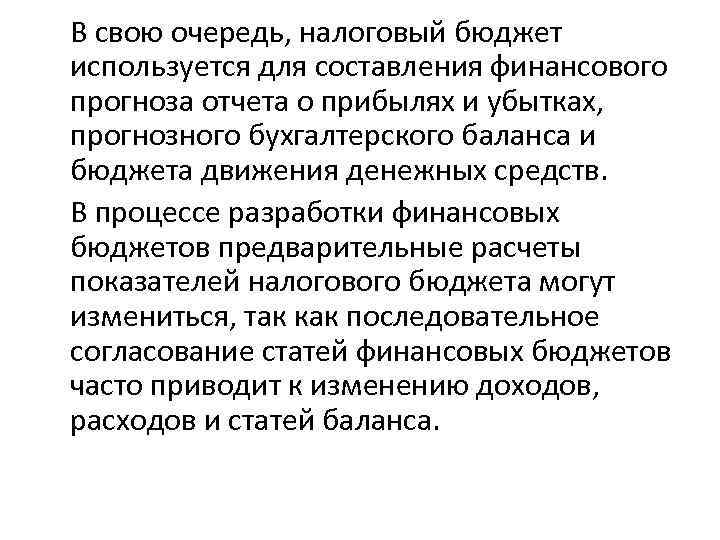 В свою очередь, налоговый бюджет используется для составления финансового прогноза отчета о прибылях и убытках, прогнозного бухгалтерского баланса и бюджета движения денежных средств.

В процессе разработки финансовых бюджетов предварительные расчеты показателей налогового бюджета могут измениться, так как последовательное согласование статей финансовых бюджетов часто приводит к изменению доходов, расходов и статей баланса.